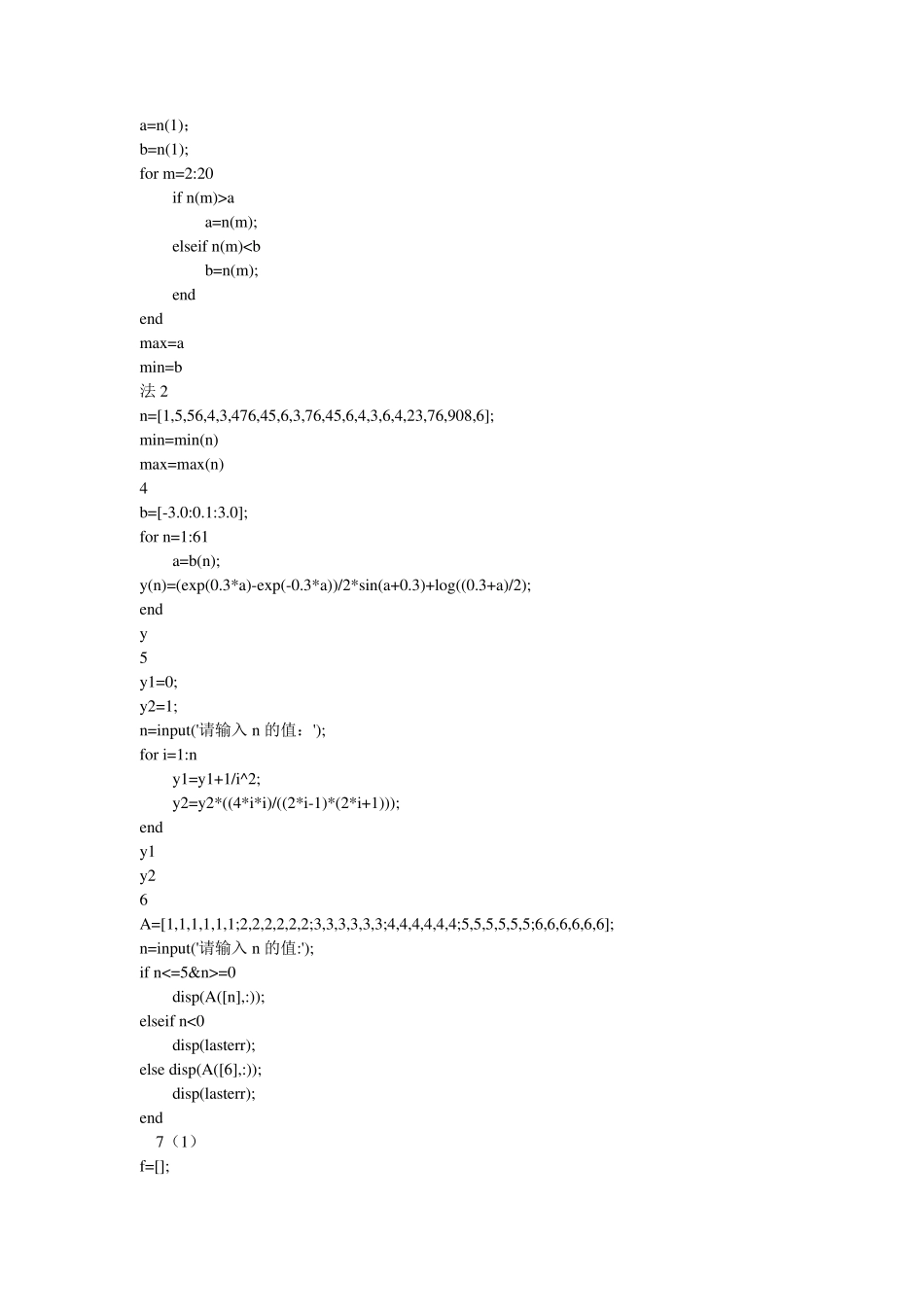 a=n(1);
b=n(1);
for m=2:20
if n(m)>a
a=n(m);
elseif n(m)<b
b=n(m);
end
end
max=a
min=b
法2
n=[1,5,56,4,3,476,45,6,3,76,45,6,4,3,6,4,23,76,908,6];
min=min(n)
max=max(n)
4
b=[-3.0:0.1:3.0];
for n=1:61
a=b(n);
y(n)=(exp(0.3*a)-exp(-0.3*a))/2*sin(a+0.3)+log((0.3+a)/2);
end
y
5
y1=0;
y2=1;
n=input('请输入n的值：');
for i=1:n
y1=y1+1/i^2;
y2=y2*((4*i*i)/((2*i-1)*(2*i+1)));
end
y1
y2
6
A=[1,1,1,1,1,1;2,2,2,2,2,2;3,3,3,3,3,3;4,4,4,4,4,4;5,5,5,5,5,5;6,6,6,6,6,6];
n=input('请输入n的值:');
if n<=5&n>=0
disp(A([n],:));
elseif n<0
disp(lasterr);
else disp(A([6],:));
disp(lasterr);
end
7（1）
f=[];